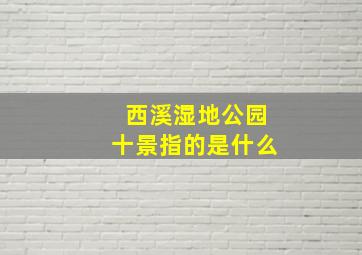 西溪湿地公园
十景指的是什么